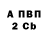 А ПВП
2 Cb